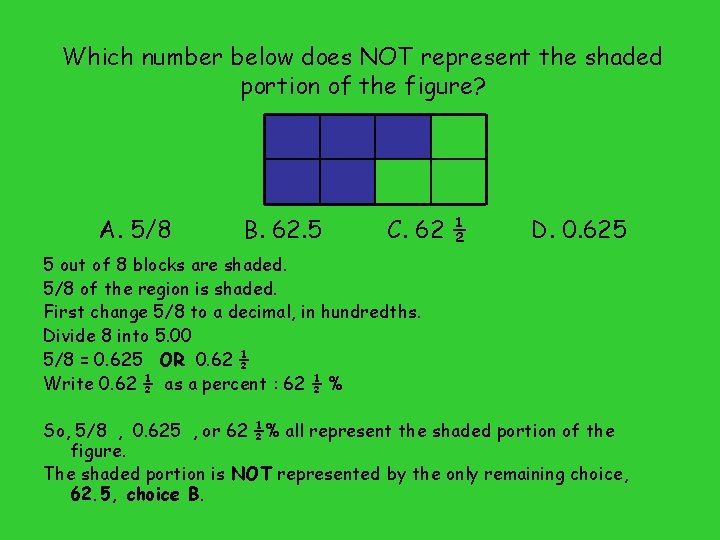 Which number below does NOT represent the shaded portion of the figure?

A. 5/8     B. 62.5     C. 62 $\frac{1}{2}$     D. 0.625

5 out of 8 blocks are shaded.

5/8 of the region is shaded.

First change 5/8 to a decimal, in hundredths.

Divide 8 into 5.00

5/8 = 0.625 OR 0.62 $\frac{1}{2}$

Write 0.62 $\frac{1}{2}$ as a percent : 62 $\frac{1}{2}$ %

So, 5/8 , 0.625 , or 62 $\frac{1}{2}$% all represent the shaded portion of the figure.

The shaded portion is NOT represented by the only remaining choice, 62.5, choice B.